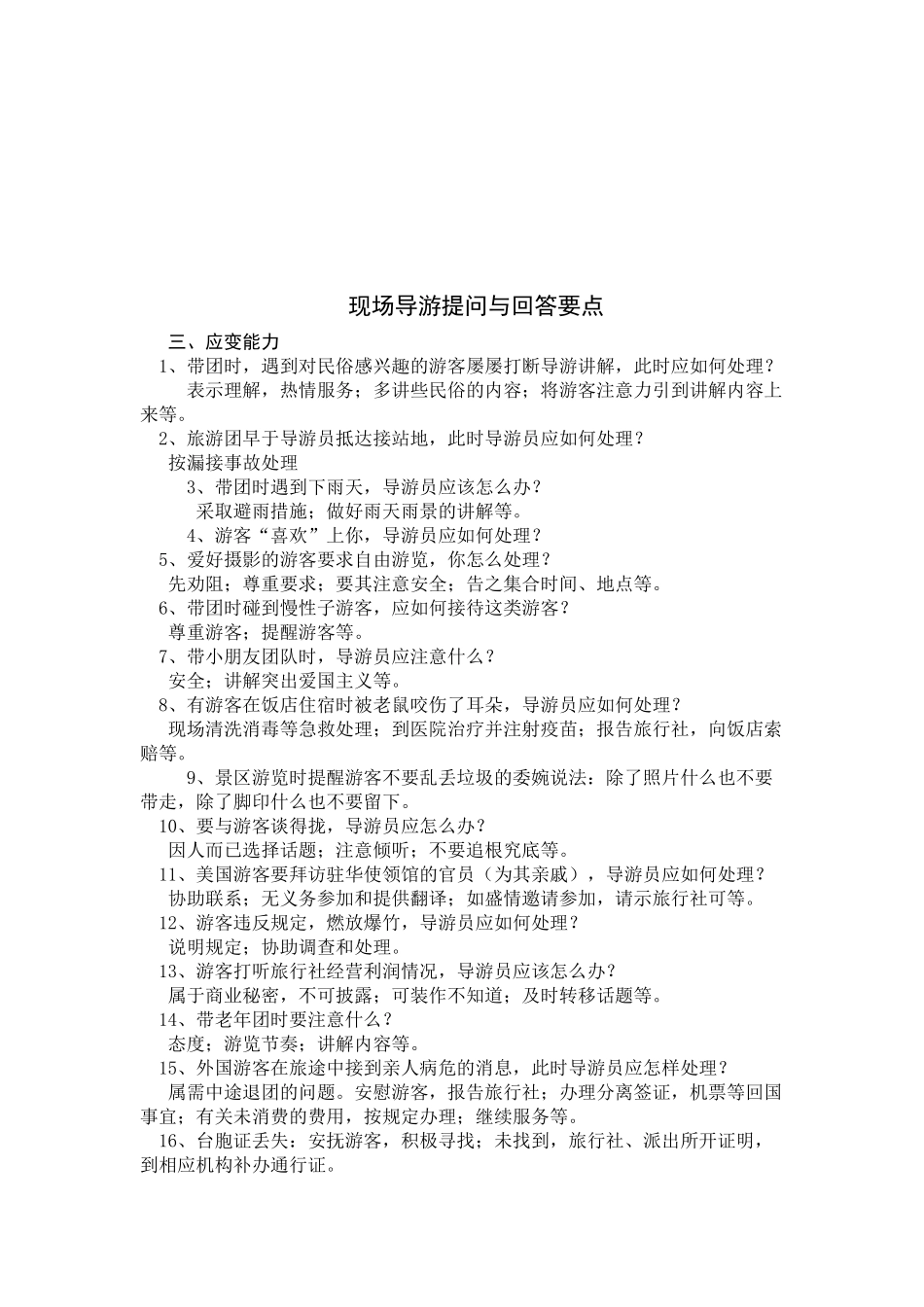 现场导游提问与回答要点

三、应变能力

1、带团时，遇到对民俗感兴趣的游客屡屡打断导游讲解，此时应如何处理？

表示理解，热情服务；多讲些民俗的内容；将游客注意力引到讲解内容上来等。

2、旅游团早于导游员抵达接站地，此时导游员应如何处理？

按漏接事故处理

3、带团时遇到下雨天，导游员应该怎么办？

采取避雨措施；做好雨天雨景的讲解等。

4、游客“喜欢”上你，导游员应如何处理？

5、爱好摄影的游客要求自由游览，你怎么处理？

先劝阻；尊重要求；要其注意安全；告之集合时间、地点等。

6、带团时碰到慢性子游客，应如何接待这类游客？

尊重游客；提醒游客等。

7、带小朋友团队时，导游员应注意什么？

安全；讲解突出爱国主义等。

8、有游客在饭店住宿时被老鼠咬伤了耳朵，导游员应如何处理？

现场清洗消毒等急救处理；到医院治疗并注射疫苗；报告旅行社，向饭店索赔等。

9、景区游览时提醒游客不要乱丢垃圾的委婉说法：除了照片什么也不要带走，除了脚印什么也不要留下。

10、要与游客谈得拢，导游员应怎么办？

因人而已选择话题；注意倾听；不要追根究底等。

11、美国游客要拜访驻华使领馆的官员（为其亲戚），导游员应如何处理？

协助联系；无义务参加和提供翻译；如盛情邀请参加，请示旅行社可等。

12、游客违反规定，燃放爆竹，导游员应如何处理？

说明规定；协助调查和处理。

13、游客打听旅行社经营利润情况，导游员应该怎么办？

属于商业秘密，不可披露；可装作不知道；及时转移话题等。

14、带老年团时要注意什么？

态度；游览节奏；讲解内容等。

15、外国游客在旅途中接到亲人病危的消息，此时导游员应怎样处理？

属需中途退团的问题。安慰游客，报告旅行社；办理分离签证，机票等回国事宜；有关未消费的费用，按规定办理；继续服务等。

16、台胞证丢失：安抚游客，积极寻找；未找到，旅行社、派出所开证明，到相应机构补办通行证。